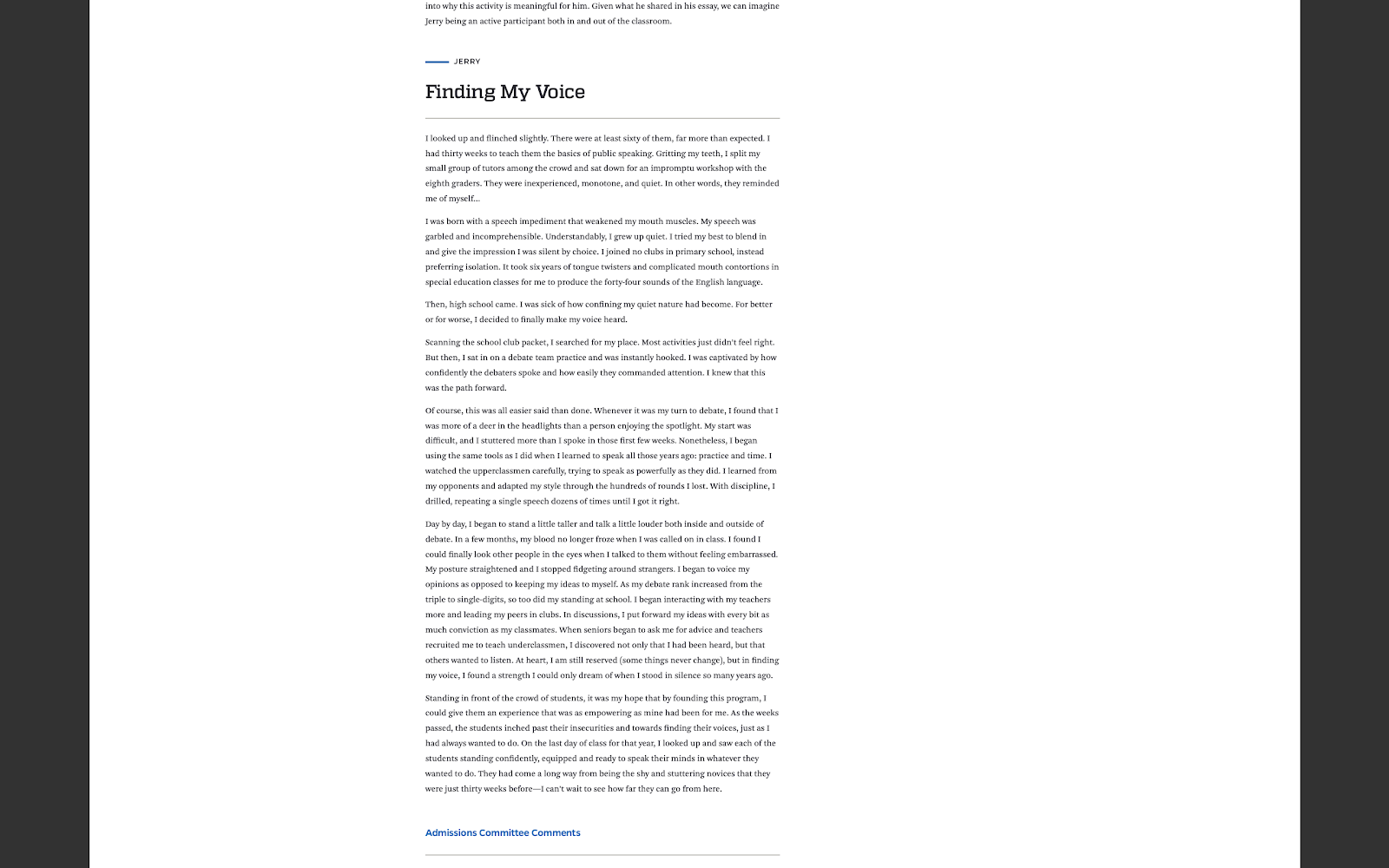 into why this activity is meaningful for him. Given what he shared in his essay, we can imagine Jerry being an active participant both in and out of the classroom.

JERRY

Finding My Voice

I looked up and flinched slightly. There were at least sixty of them, far more than expected. I had thirty weeks to teach them the basics of public speaking. Gritting my teeth, I split my small group of tutors among the crowd and sat down for an impromptu workshop with the eighth graders. They were inexperienced, monotone, and quiet. In other words, they reminded me of myself...

I was born with a speech impediment that weakened my mouth muscles. My speech was garbled and incomprehensible. Understandably, I grew up quiet. I tried my best to blend in and give the impression I was silent by choice. I joined no clubs in primary school, instead preferring isolation. It took six years of tongue twisters and complicated mouth contortions in special education classes for me to produce the forty-four sounds of the English language.

Then, high school came. I was sick of how confining my quiet nature had become. For better or for worse, I decided to finally make my voice heard.

Scanning the school club packet, I searched for my place. Most activities just didn't feel right. But then, I sat in on a debate team practice and was instantly hooked. I was captivated by how confidently the debaters spoke and how easily they commanded attention. I knew that this was the path forward.

Of course, this was all easier said than done. Whenever it was my turn to debate, I found that I was more of a deer in the headlights than a person enjoying the spotlight. My start was difficult, and I stuttered more than I spoke in those first few weeks. Nonetheless, I began using the same tools as I did when I learned to speak all those years ago: practice and time. I watched the upperclassmen carefully, trying to speak as powerfully as they did. I learned from my opponents and adapted my style through the hundreds of rounds I lost. With discipline, I drilled, repeating a single speech dozens of times until I got it right.

Day by day, I began to stand a little taller and talk a little louder both inside and outside of debate. In a few months, my blood no longer froze when I was called on in class. I found I could finally look other people in the eyes when I talked to them without feeling embarrassed. My posture straightened and I stopped fidgeting around strangers. I began to voice my opinions as opposed to keeping my ideas to myself. As my debate rank increased from the triple to single-digits, so too did my standing at school. I began interacting with my teachers more and leading my peers in clubs. In discussions, I put forward my ideas with every bit as much conviction as my classmates. When seniors began to ask me for advice and teachers recruited me to teach underclassmen, I discovered not only that I had been heard, but that others wanted to listen. At heart, I am still reserved (some things never change), but in finding my voice, I found a strength I could only dream of when I stood in silence so many years ago.

Standing in front of the crowd of students, it was my hope that by founding this program, I could give them an experience that was as empowering as mine had been for me. As the weeks passed, the students inched past their insecurities and towards finding their voices, just as I had always wanted to do. On the last day of class for that year, I looked up and saw each of the students standing confidently, equipped and ready to speak their minds in whatever they wanted to do. They had come a long way from being the shy and stuttering novices that they were just thirty weeks before—I can't wait to see how far they can go from here.

Admissions Committee Comments